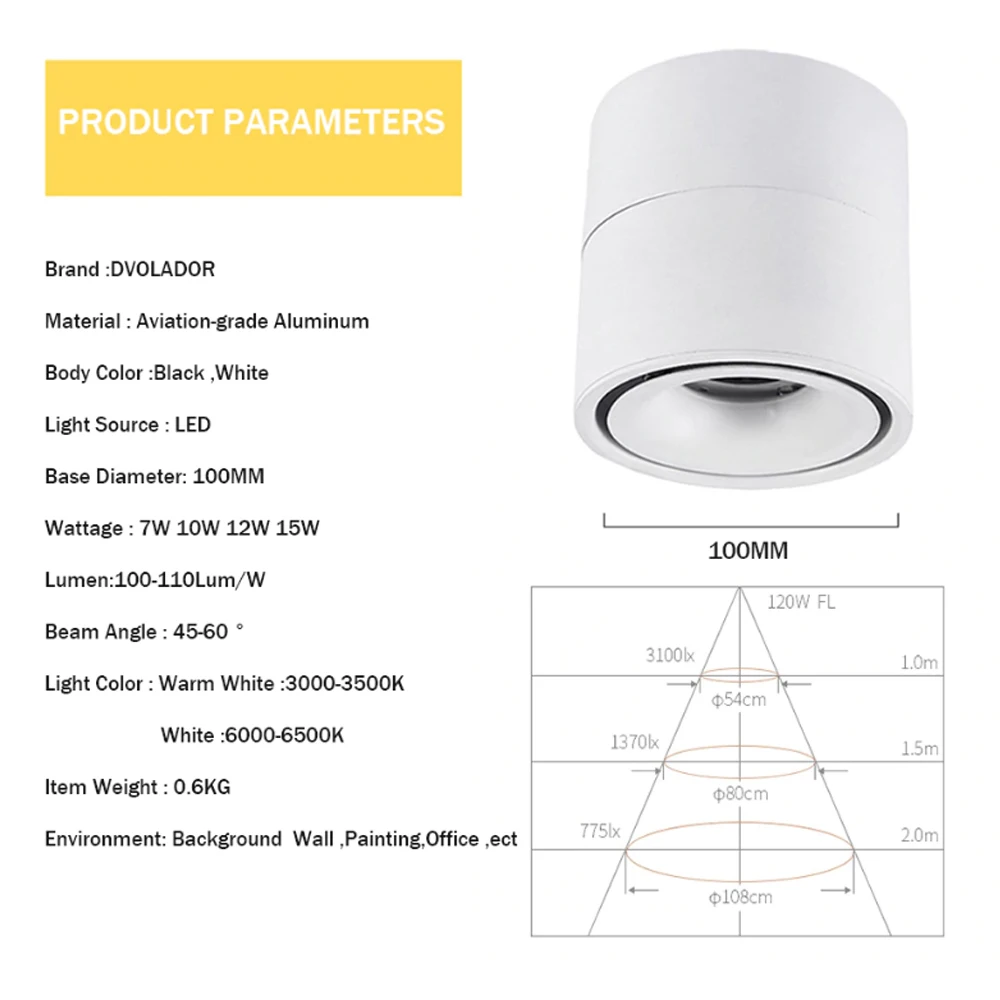 PRODUCT PARAMETERS

Brand :DVOLADOR

Material : Aviation-grade Aluminum

Body Color :Black ,White

Light Source : LED

Base Diameter: 100MM

Wattage : 7W 10W 12W 15W

Lumen:100-110Lum/W

Beam Angle : 45-60 °

Light Color : Warm White :3000-3500K

White :6000-6500K

Item Weight : 0.6KG

Environment: Background Wall ,Painting,Office ,ect

100MM

120W FL

3100lx

1.0m

φ54cm

1370lx

1.5m

φ80cm

775lx

2.0m

φ108cm